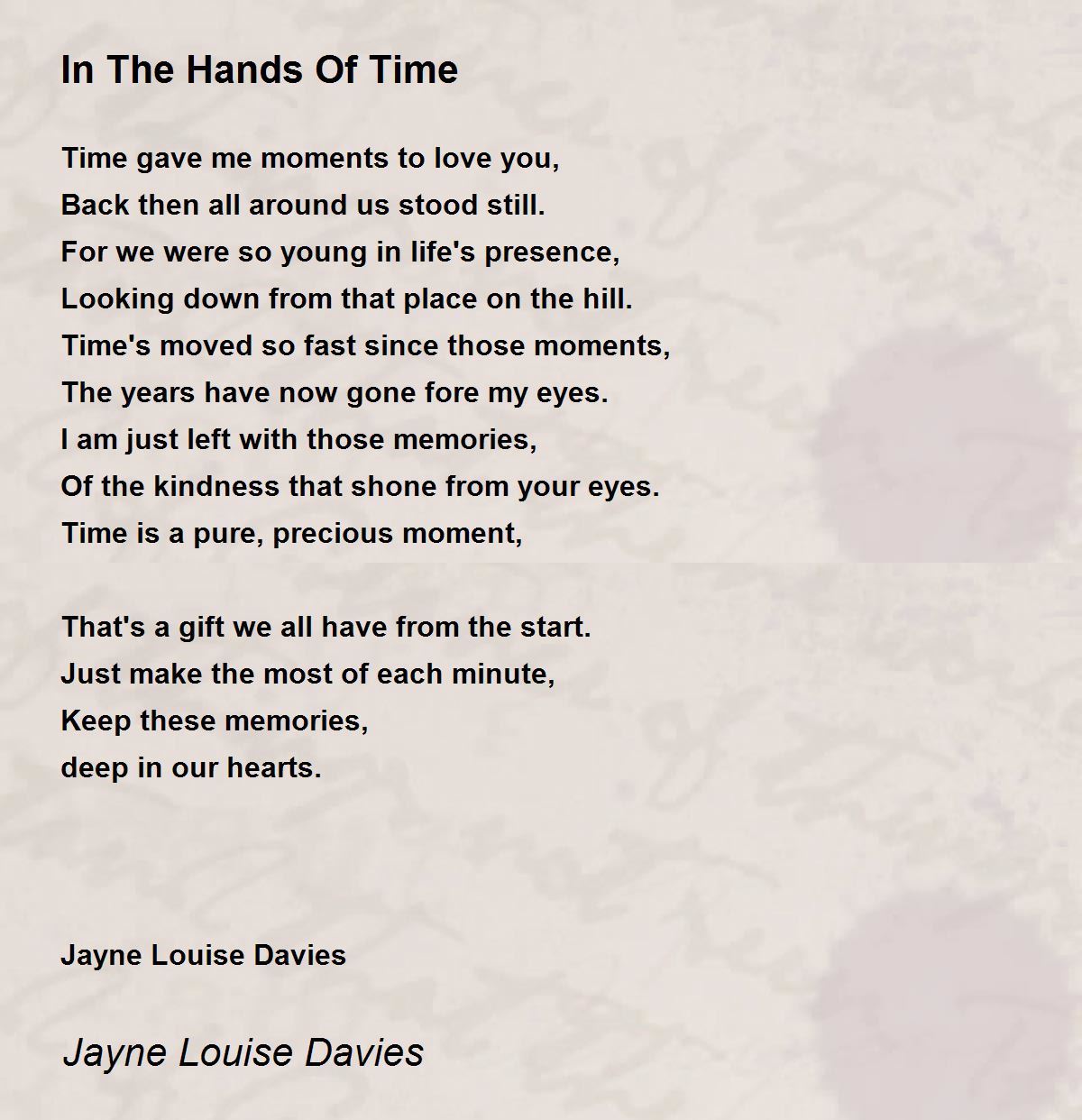 In The Hands Of Time

Time gave me moments to love you,
Back then all around us stood still.
For we were so young in life's presence,
Looking down from that place on the hill.
Time's moved so fast since those moments,
The years have now gone fore my eyes.
I am just left with those memories,
Of the kindness that shone from your eyes.
Time is a pure, precious moment,

That's a gift we all have from the start.
Just make the most of each minute,
Keep these memories,
deep in our hearts.

Jayne Louise Davies

Jayne Louise Davies